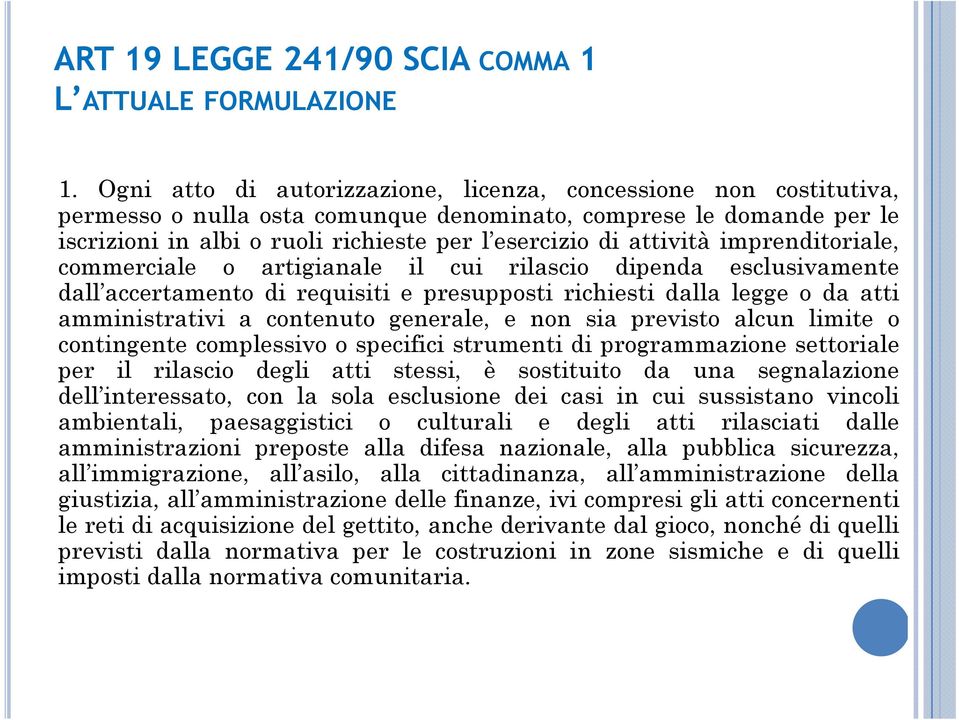 ART 19 LEGGE 241/90 SCIA COMMA 1
L'ATTUALE FORMULAZIONE

1. Ogni atto di autorizzazione, licenza, concessione non costitutiva, permesso o nulla osta comunque denominato, comprese le domande per le iscrizioni in albi o ruoli richieste per l'esercizio di attività imprenditoriale, commerciale o artigianale il cui rilascio dipenda esclusivamente dall'accertamento di requisiti e presupposti richiesti dalla legge o da atti amministrativi a contenuto generale, e non sia previsto alcun limite o contingente complessivo o specifici strumenti di programmazione settoriale per il rilascio degli atti stessi, è sostituito da una segnalazione dell'interessato, con la sola esclusione dei casi in cui sussistano vincoli ambientali, paesaggistici o culturali e degli atti rilasciati dalle amministrazioni preposte alla difesa nazionale, alla pubblica sicurezza, all'immigrazione, all'asilo, alla cittadinanza, all'amministrazione della giustizia, all'amministrazione delle finanze, ivi compresi gli atti concernenti le reti di acquisizione del gettito, anche derivante dal gioco, nonché di quelli previsti dalla normativa per le costruzioni in zone sismiche e di quelli imposti dalla normativa comunitaria.